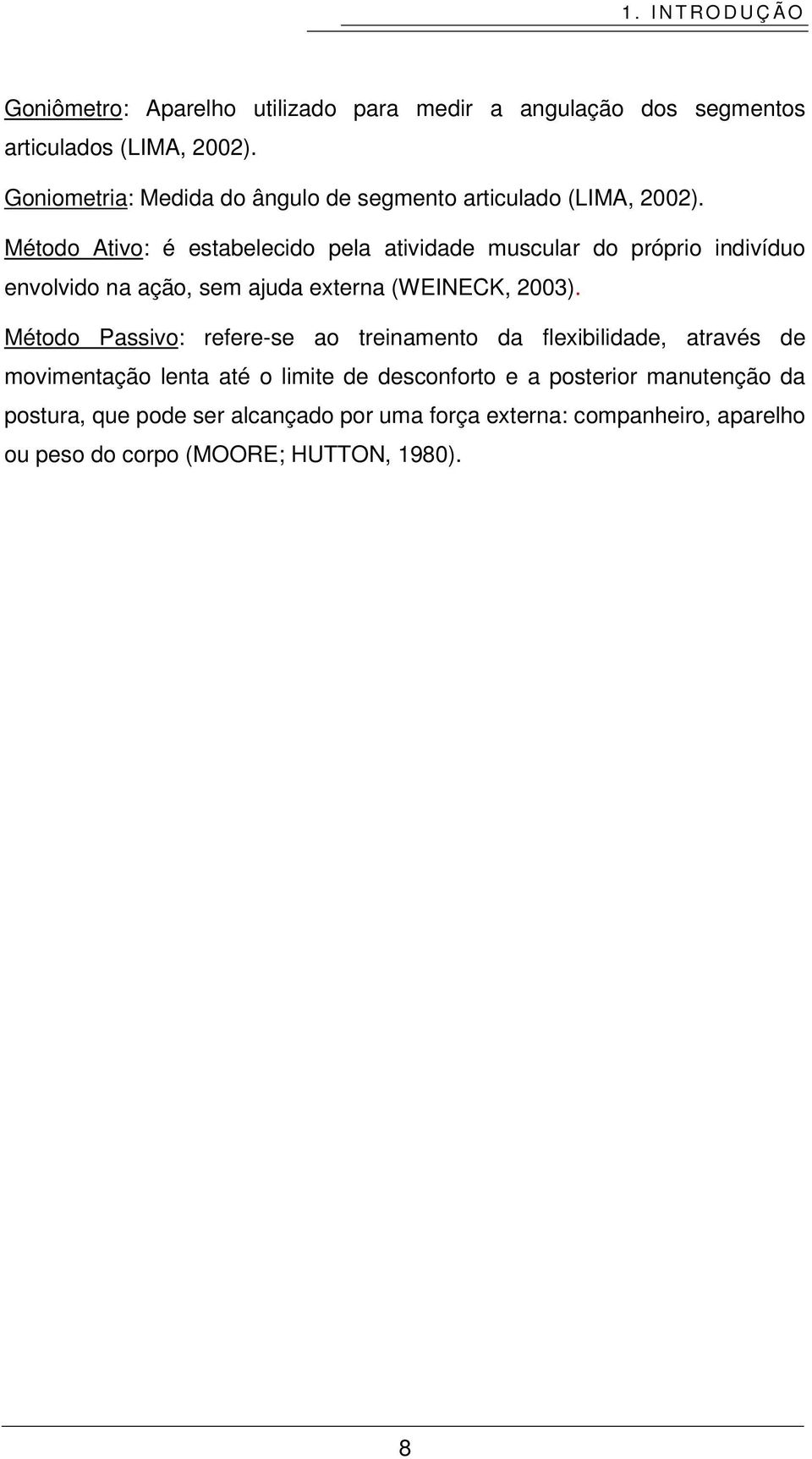 1. INTRODUÇÃO

Goniômetro: Aparelho utilizado para medir a angulação dos segmentos articulados (LIMA, 2002).

Goniometria: Medida do ângulo de segmento articulado (LIMA, 2002).

Método Ativo: é estabelecido pela atividade muscular do próprio indivíduo envolvido na ação, sem ajuda externa (WEINECK, 2003).

Método Passivo: refere-se ao treinamento da flexibilidade, através de movimentação lenta até o limite de desconforto e a posterior manutenção da postura, que pode ser alcançado por uma força externa: companheiro, aparelho ou peso do corpo (MOORE; HUTTON, 1980).

8